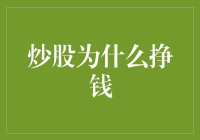 炒股为什么挣钱